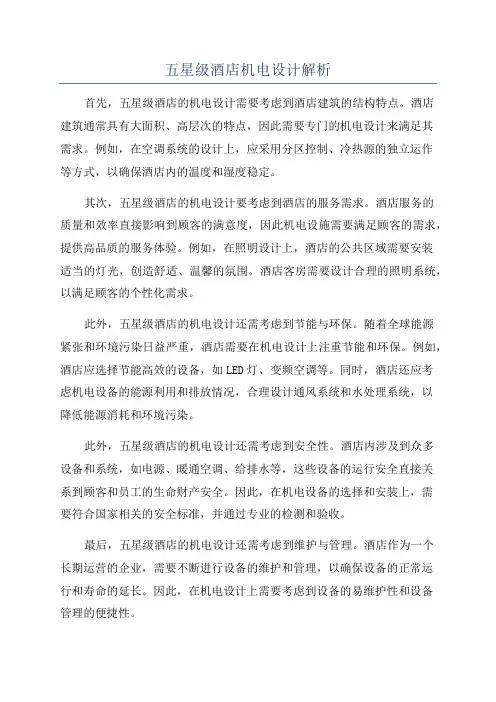 五星级酒店机电设计解析

首先，五星级酒店的机电设计需要考虑到酒店建筑的结构特点。酒店建筑通常具有大面积、高层次的特点，因此需要专门的机电设计来满足其需求。例如，在空调系统的设计上，应采用分区控制、冷热源的独立运作等方式，以确保酒店内的温度和湿度稳定。

其次，五星级酒店的机电设计要考虑到酒店的服务需求。酒店服务的质量和效率直接影响到顾客的满意度，因此机电设施需要满足顾客的需求，提供高品质的服务体验。例如，在照明设计上，酒店的公共区域需要安装适当的灯光，创造舒适、温馨的氛围。酒店客房需要设计合理的照明系统，以满足顾客的个性化需求。

此外，五星级酒店的机电设计还需考虑到节能与环保。随着全球能源紧张和环境污染日益严重，酒店需要在机电设计上注重节能和环保。例如，酒店应选择节能高效的设备，如LED灯、变频空调等。同时，酒店还应考虑机电设备的能源利用和排放情况，合理设计通风系统和水处理系统，以降低能源消耗和环境污染。

此外，五星级酒店的机电设计还需考虑到安全性。酒店内涉及到众多设备和系统，如电源、暖通空调、给排水等，这些设备的运行安全直接关系到顾客和员工的生命财产安全。因此，在机电设备的选择和安装上，需要符合国家相关的安全标准，并通过专业的检测和验收。

最后，五星级酒店的机电设计还需考虑到维护与管理。酒店作为一个长期运营的企业，需要不断进行设备的维护和管理，以确保设备的正常运行和寿命的延长。因此，在机电设计上需要考虑到设备的易维护性和设备管理的便捷性。